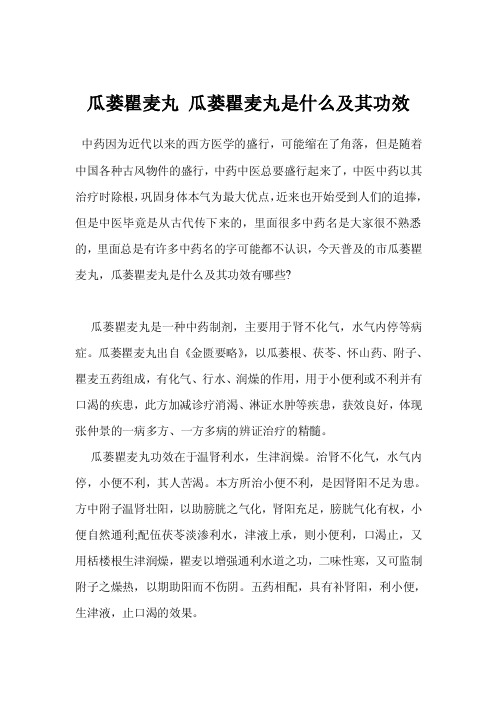 瓜蒌瞿麦丸 瓜蒌瞿麦丸是什么及其功效

中药因为近代以来的西方医学的盛行，可能缩在了角落，但是随着中国各种古风物件的盛行，中药中医总要盛行起来了，中医中药以其治疗时除根，巩固身体本气为最大优点，近来也开始受到人们的追捧，但是中医毕竟是从古代传下来的，里面很多中药名是大家很不熟悉的，里面总是有许多中药名的字可能都不认识，今天普及的市瓜蒌瞿麦丸，瓜蒌瞿麦丸是什么及其功效有哪些?

瓜蒌瞿麦丸是一种中药制剂，主要用于肾不化气，水气内停等病症。瓜蒌瞿麦丸出自《金匮要略》，以瓜蒌根、茯苓、怀山药、附子、瞿麦五药组成，有化气、行水、润燥的作用，用于小便利或不利并有口渴的疾患，此方加减诊疗消渴、淋证水肿等疾患，获效良好，体现张仲景的一病多方、一方多病的辨证治疗的精髓。

瓜蒌瞿麦丸功效在于温肾利水，生津润燥。治肾不化气，水气内停，小便不利，其人苦渴。本方所治小便不利，是因肾阳不足为患。方中附子温肾壮阳，以助膀胱之气化，肾阳充足，膀胱气化有权，小便自然通利;配伍茯苓淡渗利水，津液上承，则小便利，口渴止，又用栝楼根生津润燥，瞿麦以增强通利水道之功，二味性寒，又可监制附子之燥热，以期助阳而不伤阴。五药相配，具有补肾阳，利小便，生津液，止口渴的效果。